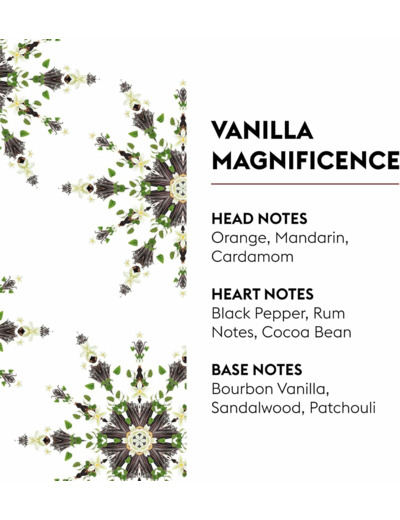 VANILLA
MAGNIFICENCE

HEAD NOTES
Orange, Mandarin, Cardamom

HEART NOTES
Black Pepper, Rum Notes, Cocoa Bean

BASE NOTES
Bourbon Vanilla, Sandalwood, Patchouli